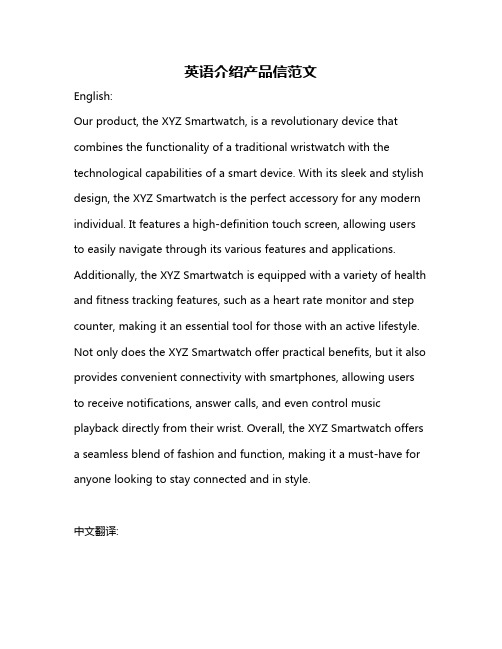 英语介绍产品信范文

English:

Our product, the XYZ Smartwatch, is a revolutionary device that combines the functionality of a traditional wristwatch with the technological capabilities of a smart device. With its sleek and stylish design, the XYZ Smartwatch is the perfect accessory for any modern individual. It features a high-definition touch screen, allowing users to easily navigate through its various features and applications. Additionally, the XYZ Smartwatch is equipped with a variety of health and fitness tracking features, such as a heart rate monitor and step counter, making it an essential tool for those with an active lifestyle. Not only does the XYZ Smartwatch offer practical benefits, but it also provides convenient connectivity with smartphones, allowing users to receive notifications, answer calls, and even control music playback directly from their wrist. Overall, the XYZ Smartwatch offers a seamless blend of fashion and function, making it a must-have for anyone looking to stay connected and in style.

中文翻译: